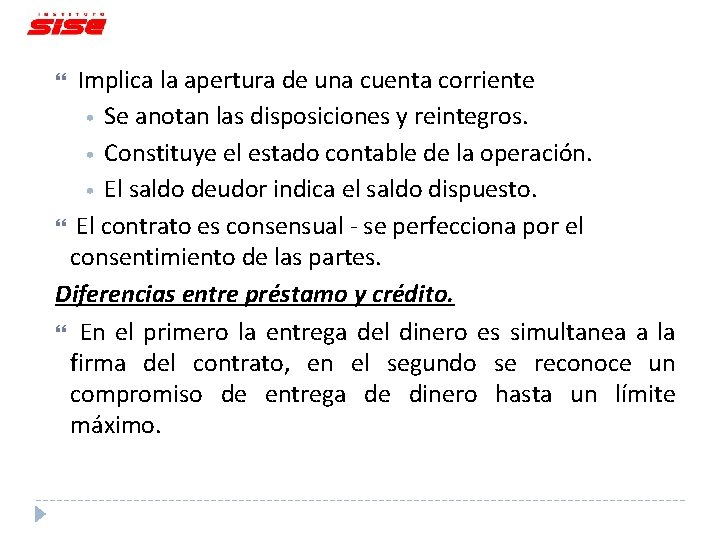 INSTITUTO
SISE

Implica la apertura de una cuenta corriente

Se anotan las disposiciones y reintegros.

Constituye el estado contable de la operación.

El saldo deudor indica el saldo dispuesto.

El contrato es consensual - se perfecciona por el consentimiento de las partes.

Diferencias entre préstamo y crédito.

En el primero la entrega del dinero es simultanea a la firma del contrato, en el segundo se reconoce un compromiso de entrega de dinero hasta un límite máximo.